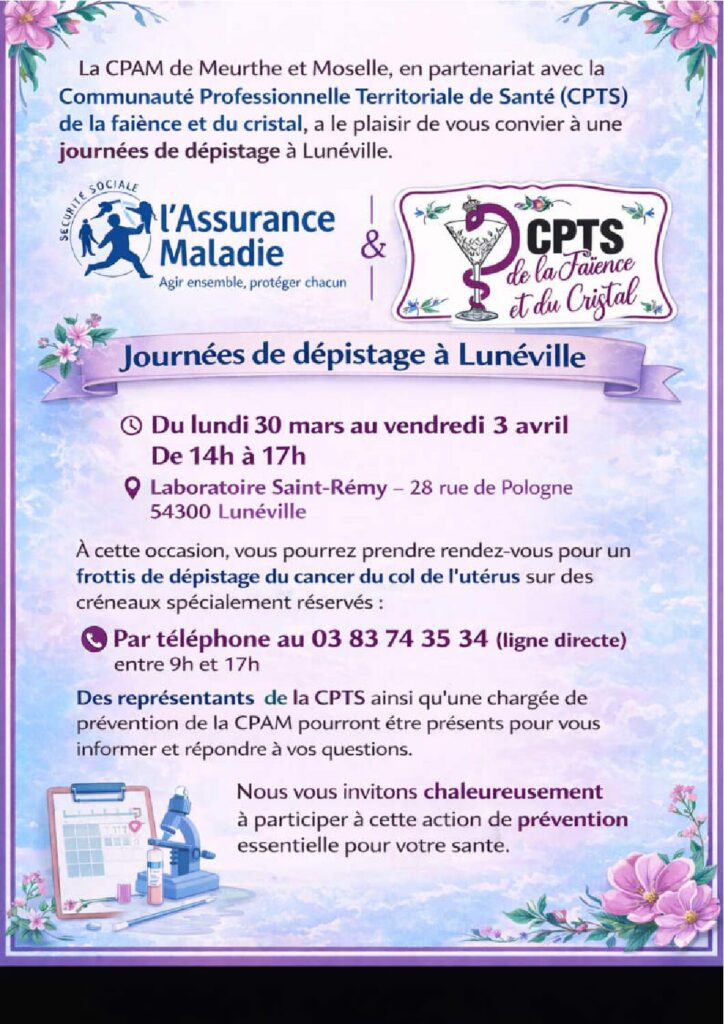 La CPAM de Meurthe et Moselle, en partenariat avec la Communauté Professionnelle Territoriale de Santé (CPTS) de la faïence et du cristal, a le plaisir de vous convier à une journées de dépistage à Lunéville.

SÉCURITÉ SOCIALE
l'Assurance Maladie
Agir ensemble, protéger chacun

&

CPTS
de la Faïence et du Cristal

Journées de dépistage à Lunéville

Du lundi 30 mars au vendredi 3 avril
De 14h à 17h

Laboratoire Saint-Rémy – 28 rue de Pologne
54300 Lunéville

À cette occasion, vous pourrez prendre rendez-vous pour un frottis de dépistage du cancer du col de l'utérus sur des créneaux spécialement réservés :

Par téléphone au 03 83 74 35 34 (ligne directe)
entre 9h et 17h

Des représentants de la CPTS ainsi qu'une chargée de prévention de la CPAM pourront être présents pour vous informer et répondre à vos questions.

Nous vous invitons chaleureusement à participer à cette action de prévention essentielle pour votre sante.